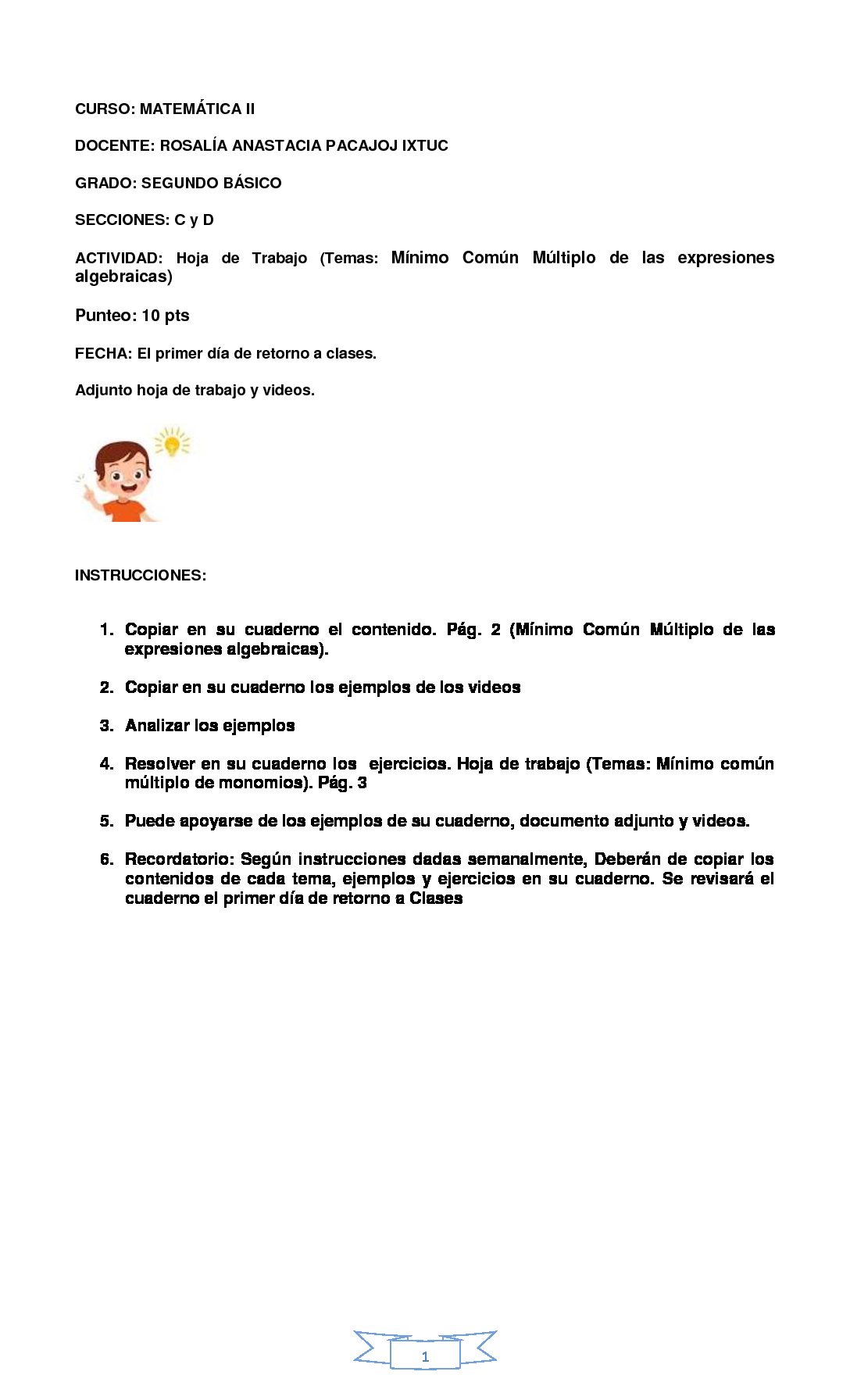 CURSO: MATEMÁTICA II

DOCENTE: ROSALÍA ANASTACIA PACAJOJ IXTUC

GRADO: SEGUNDO BÁSICO

SECCIONES: C y D

ACTIVIDAD: Hoja de Trabajo (Temas: Mínimo Común Múltiplo de las expresiones algebraicas)

Punteo: 10 pts

FECHA: El primer día de retorno a clases.

Adjunto hoja de trabajo y videos.

INSTRUCCIONES:

1. Copiar en su cuaderno el contenido. Pág. 2 (Mínimo Común Múltiplo de las expresiones algebraicas).

2. Copiar en su cuaderno los ejemplos de los videos

3. Analizar los ejemplos

4. Resolver en su cuaderno los ejercicios. Hoja de trabajo (Temas: Mínimo común múltiplo de monomios). Pág. 3

5. Puede apoyarse de los ejemplos de su cuaderno, documento adjunto y videos.

6. Recordatorio: Según instrucciones dadas semanalmente, Deberán de copiar los contenidos de cada tema, ejemplos y ejercicios en su cuaderno. Se revisará el cuaderno el primer día de retorno a Clases

1